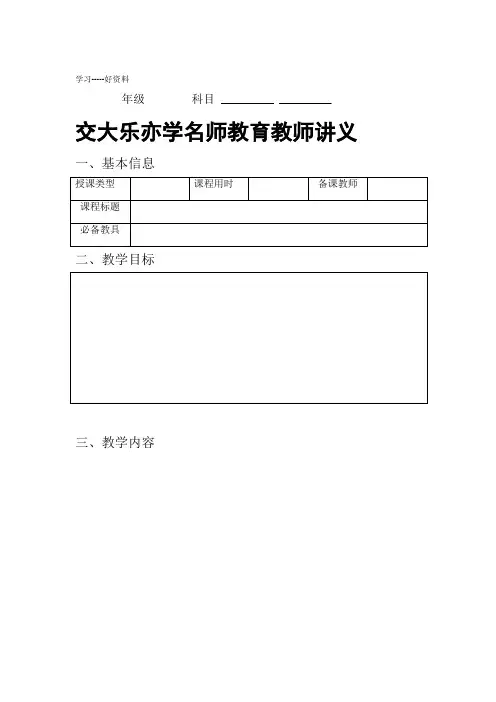 学习-----好资料

年级 科目 ________ ________

交大乐亦学名师教育教师讲义

一、基本信息

| 授课类型 | | 课程用时 | | 备课教师 | |
|---|---|---|---|---|---|
| 课程标题 | | | | | |
| 必备教具 | | | | | |

二、教学目标

三、教学内容